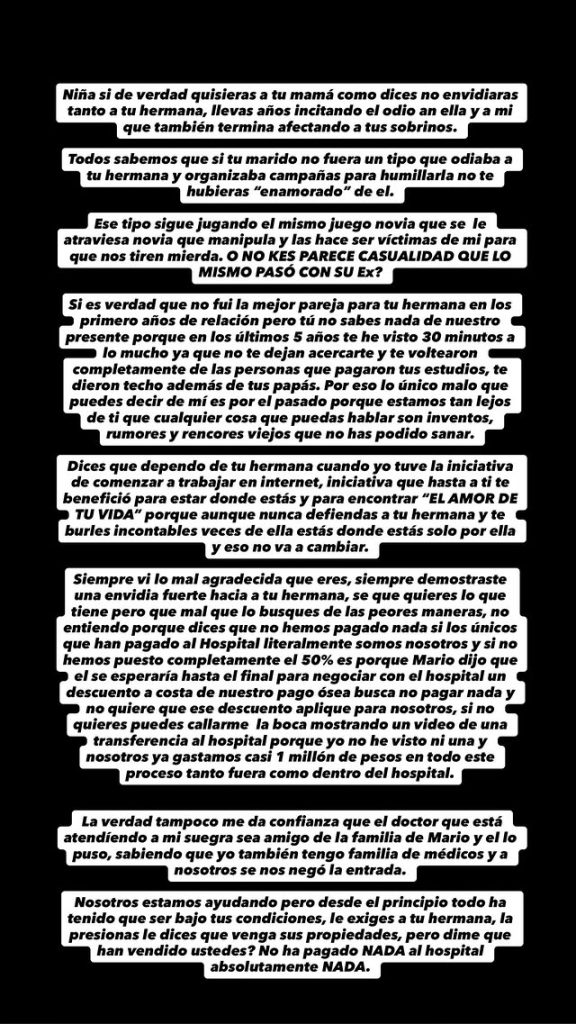 Niña si de verdad quisieras a tu mamá como dices no envidiaras tanto a tu hermana, llevas años incitando el odio an ella y a mi que también termina afectando a tus sobrinos.

Todos sabemos que si tu marido no fuera un tipo que odiaba a tu hermana y organizaba campañas para humillarla no te hubieras "enamorado" de el.

Ese tipo sigue jugando el mismo juego novia que se le atraviesa novia que manipula y las hace ser víctimas de mi para que nos tiren mierda. O NO KES PARECE CASUALIDAD QUE LO MISMO PASÓ CON SU Ex?

Si es verdad que no fui la mejor pareja para tu hermana en los primero años de relación pero tú no sabes nada de nuestro presente porque en los últimos 5 años te he visto 30 minutos a lo mucho ya que no te dejan acercarte y te voltearon completamente de las personas que pagaron tus estudios, te dieron techo además de tus papás. Por eso lo único malo que puedes decir de mí es por el pasado porque estamos tan lejos de ti que cualquier cosa que puedas hablar son inventos, rumores y rencores viejos que no has podido sanar.

Dices que dependo de tu hermana cuando yo tuve la iniciativa de comenzar a trabajar en internet, iniciativa que hasta a ti te benefició para estar donde estás y para encontrar "EL AMOR DE TU VIDA" porque aunque nunca defiendas a tu hermana y te burles incontables veces de ella estás donde estás solo por ella y eso no va a cambiar.

Siempre vi lo mal agradecida que eres, siempre demostraste una envidia fuerte hacia a tu hermana, se que quieres lo que tiene pero que mal que lo busques de las peores maneras, no entiendo porque dices que no hemos pagado nada si los únicos que han pagado al Hospital literalmente somos nosotros y si no hemos puesto completamente el 50% es porque Mario dijo que el se esperaría hasta el final para negociar con el hospital un descuento a costa de nuestro pago ósea busca no pagar nada y no quiere que ese descuento aplique para nosotros, si no quieres puedes callarme la boca mostrando un video de una transferencia al hospital porque yo no he visto ni una y nosotros ya gastamos casi 1 millón de pesos en todo este proceso tanto fuera como dentro del hospital.

La verdad tampoco me da confianza que el doctor que está atendiendo a mi suegra sea amigo de la familia de Mario y el lo puso, sabiendo que yo también tengo familia de médicos y a nosotros se nos negó la entrada.

Nosotros estamos ayudando pero desde el principio todo ha tenido que ser bajo tus condiciones, le exiges a tu hermana, la presionas le dices que venga sus propiedades, pero dime que han vendido ustedes? No ha pagado NADA al hospital absolutamente NADA.